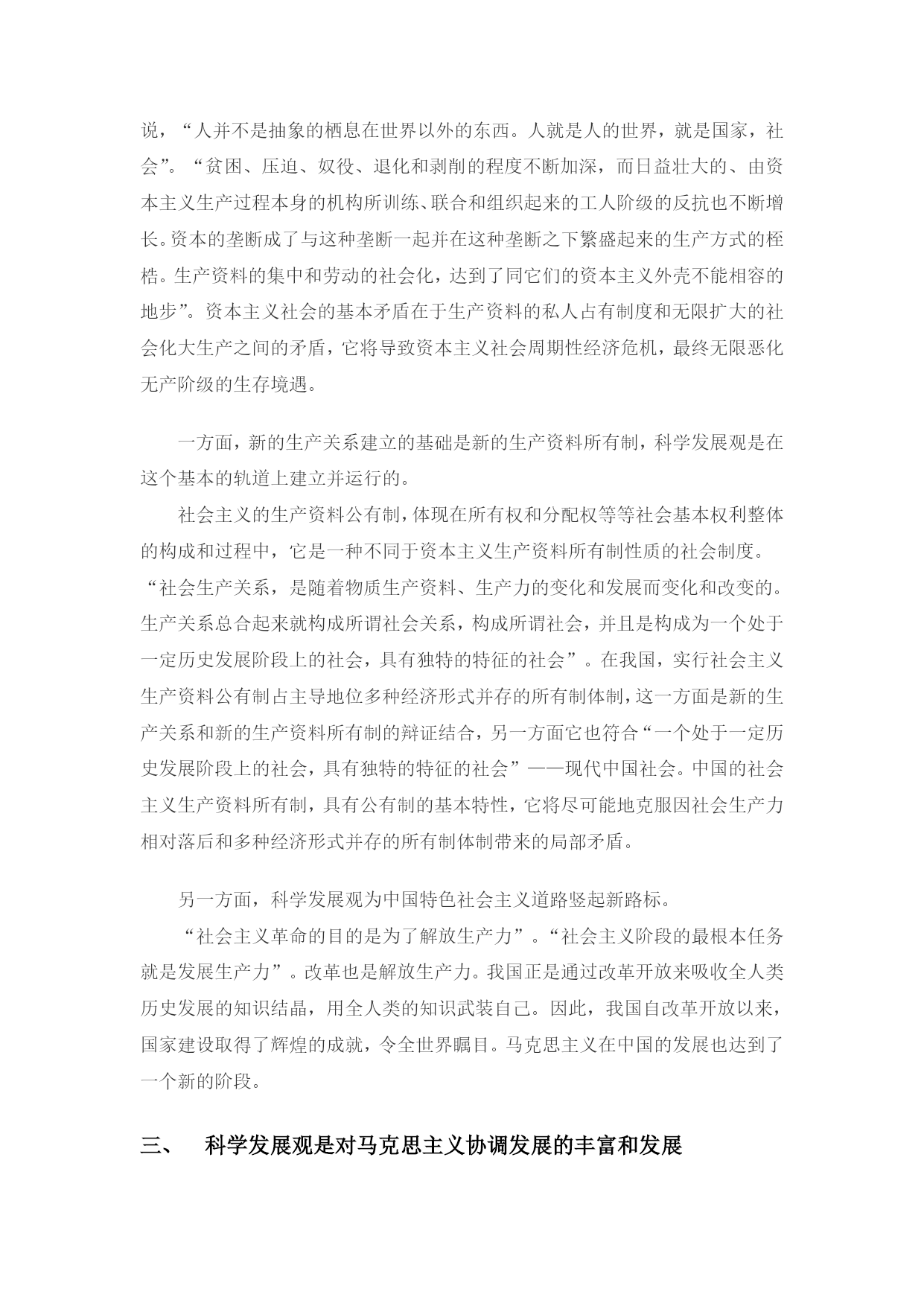 说，“人并不是抽象的栖息在世界以外的东西。人就是人的世界，就是国家，社会”。“贫困、压迫、奴役、退化和剥削的程度不断加深，而日益壮大的、由资本主义生产过程本身的机构所训练、联合和组织起来的工人阶级的反抗也不断增长。资本的垄断成了与这种垄断一起并在这种垄断之下繁盛起来的生产方式的桎梏。生产资料的集中和劳动的社会化，达到了同它们的资本主义外壳不能相容的地步”。资本主义社会的基本矛盾在于生产资料的私人占有制度和无限扩大的社会化大生产之间的矛盾，它将导致资本主义社会周期性经济危机，最终无限恶化无产阶级的生存境遇。

一方面，新的生产关系建立的基础是新的生产资料所有制，科学发展观是在这个基本的轨道上建立并运行的。

社会主义的生产资料公有制，体现在所有权和分配权等等社会基本权利整体的构成和过程中，它是一种不同于资本主义生产资料所有制性质的社会制度。“社会生产关系，是随着物质生产资料、生产力的变化和发展而变化和改变的。生产关系总合起来就构成所谓社会关系，构成所谓社会，并且是构成为一个处于一定历史发展阶段上的社会，具有独特的特征的社会”。在我国，实行社会主义生产资料公有制占主导地位多种经济形式并存的所有制体制，这一方面是新的生产关系和新的生产资料所有制的辩证结合，另一方面它也符合“一个处于一定历史发展阶段上的社会，具有独特的特征的社会”——现代中国社会。中国的社会主义生产资料所有制，具有公有制的基本特性，它将尽可能地克服因社会生产力相对落后和多种经济形式并存的所有制体制带来的局部矛盾。

另一方面，科学发展观为中国特色社会主义道路竖起新路标。

“社会主义革命的目的是为了解放生产力”。“社会主义阶段的最根本任务就是发展生产力”。改革也是解放生产力。我国正是通过改革开放来吸收全人类历史发展的知识结晶，用全人类的知识武装自己。因此，我国自改革开放以来，国家建设取得了辉煌的成就，令全世界瞩目。马克思主义在中国的发展也达到了一个新的阶段。

三、 科学发展观是对马克思主义协调发展的丰富和发展